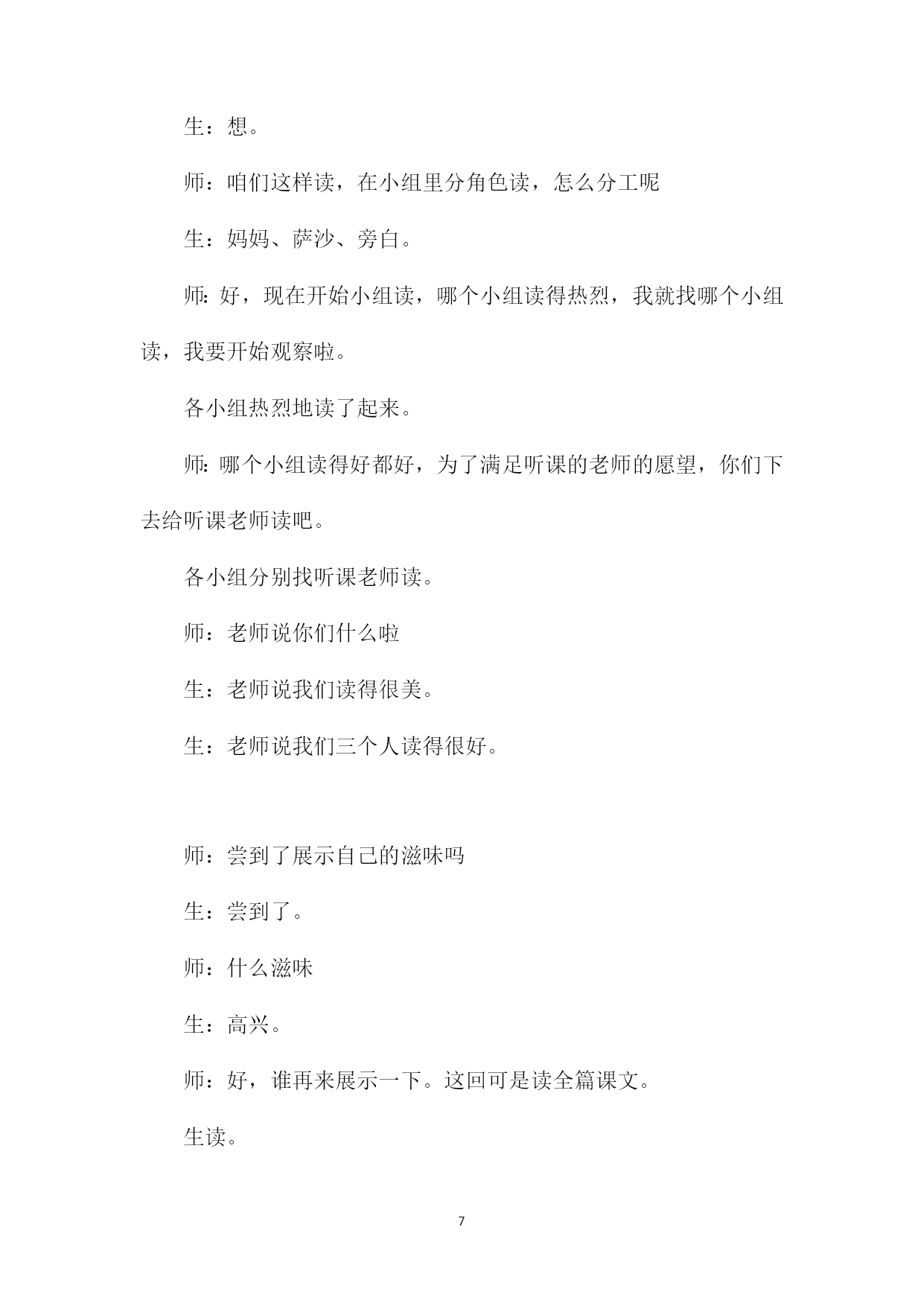 生：想。

师：咱们这样读，在小组里分角色读，怎么分工呢

生：妈妈、萨沙、旁白。

师：好，现在开始小组读，哪个小组读得热烈，我就找哪个小组读，我要开始观察啦。

各小组热烈地读了起来。

师：哪个小组读得好都好，为了满足听课的老师的愿望，你们下去给听课老师读吧。

各小组分别找听课老师读。

师：老师说你们什么啦

生：老师说我们读得很美。

生：老师说我们三个人读得很好。

师：尝到了展示自己的滋味吗

生：尝到了。

师：什么滋味

生：高兴。

师：好，谁再来展示一下。这回可是读全篇课文。

生读。

7